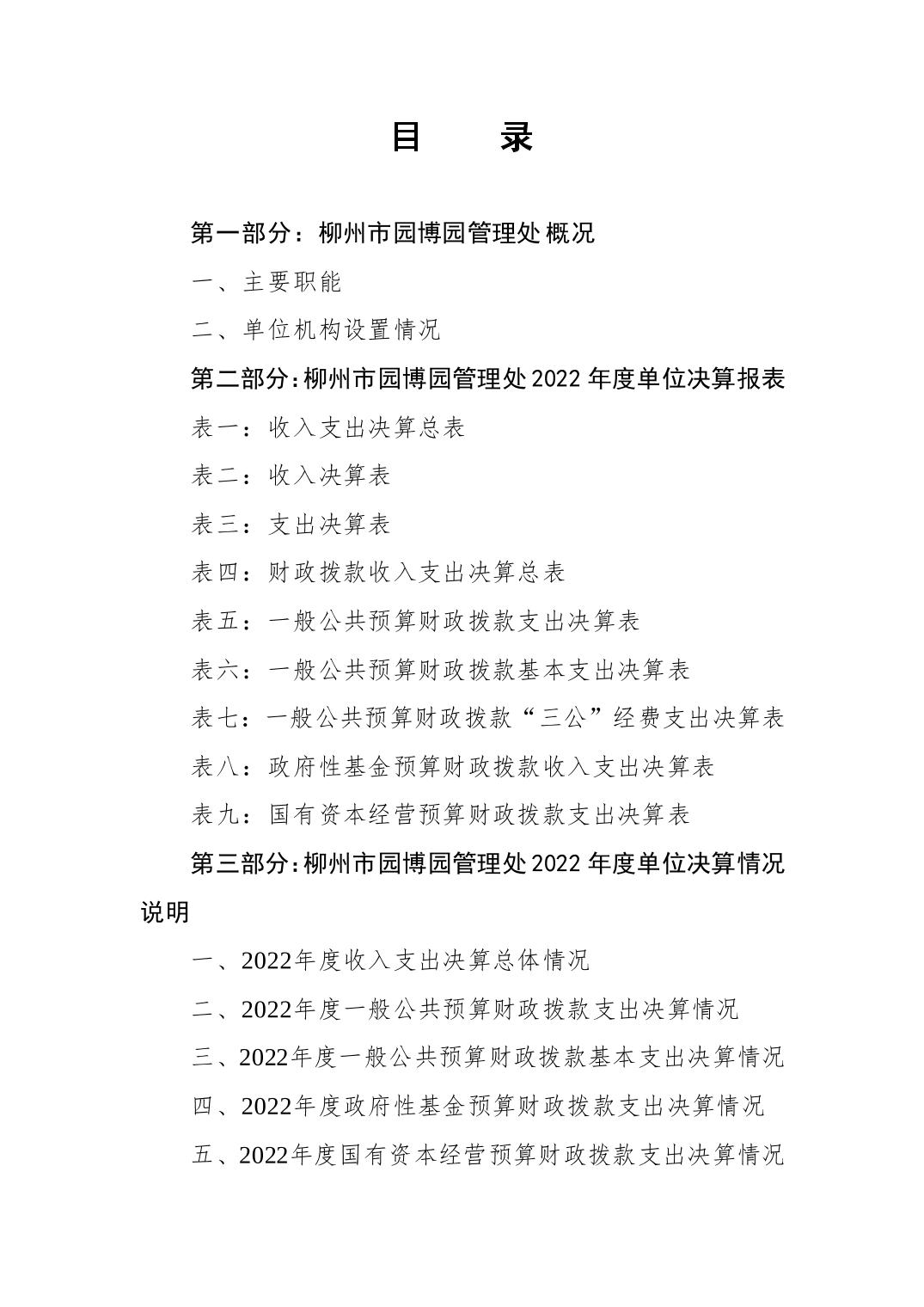 目　　录

第一部分：柳州市园博园管理处概况

一、主要职能

二、单位机构设置情况

第二部分：柳州市园博园管理处2022年度单位决算报表

表一：收入支出决算总表

表二：收入决算表

表三：支出决算表

表四：财政拨款收入支出决算总表

表五：一般公共预算财政拨款支出决算表

表六：一般公共预算财政拨款基本支出决算表

表七：一般公共预算财政拨款“三公”经费支出决算表

表八：政府性基金预算财政拨款收入支出决算表

表九：国有资本经营预算财政拨款支出决算表

第三部分：柳州市园博园管理处2022年度单位决算情况说明

一、2022年度收入支出决算总体情况

二、2022年度一般公共预算财政拨款支出决算情况

三、2022年度一般公共预算财政拨款基本支出决算情况

四、2022年度政府性基金预算财政拨款支出决算情况

五、2022年度国有资本经营预算财政拨款支出决算情况